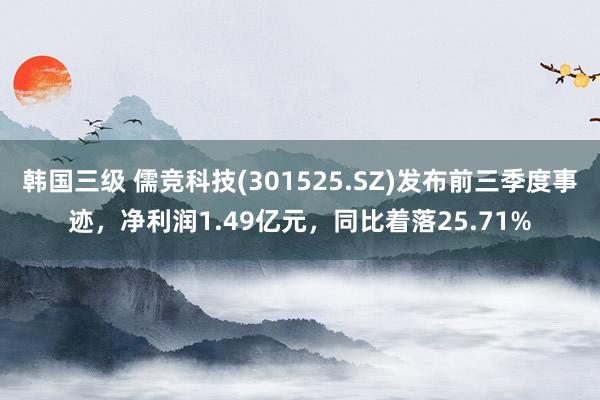 韩国三级 儒竞科技(301525.SZ)发布前三季度事迹，净利润1.49亿元，同比着落25.71%